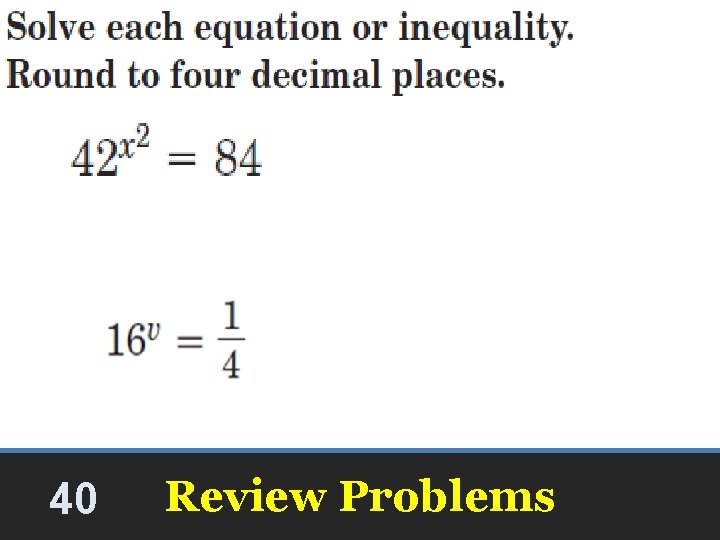 Solve each equation or inequality. Round to four decimal places.

$42^{x^2} = 84$

$16^v = \frac{1}{4}$

40 Review Problems